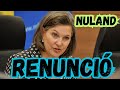 NULAND

RENUNCIÓ